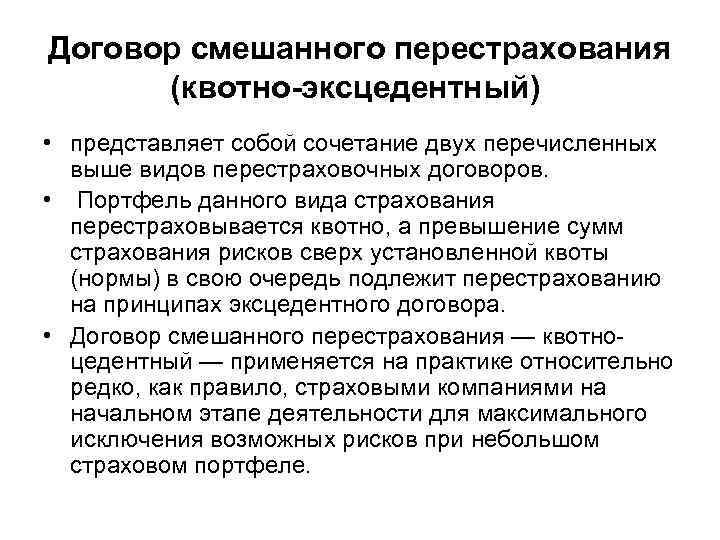 Договор смешанного перестрахования (квотно-эксцедентный)

• представляет собой сочетание двух перечисленных выше видов перестраховочных договоров.

• Портфель данного вида страхования перестраховывается квотно, а превышение сумм страхования рисков сверх установленной квоты (нормы) в свою очередь подлежит перестрахованию на принципах эксцедентного договора.

• Договор смешанного перестрахования — квотно-цедентный — применяется на практике относительно редко, как правило, страховыми компаниями на начальном этапе деятельности для максимального исключения возможных рисков при небольшом страховом портфеле.